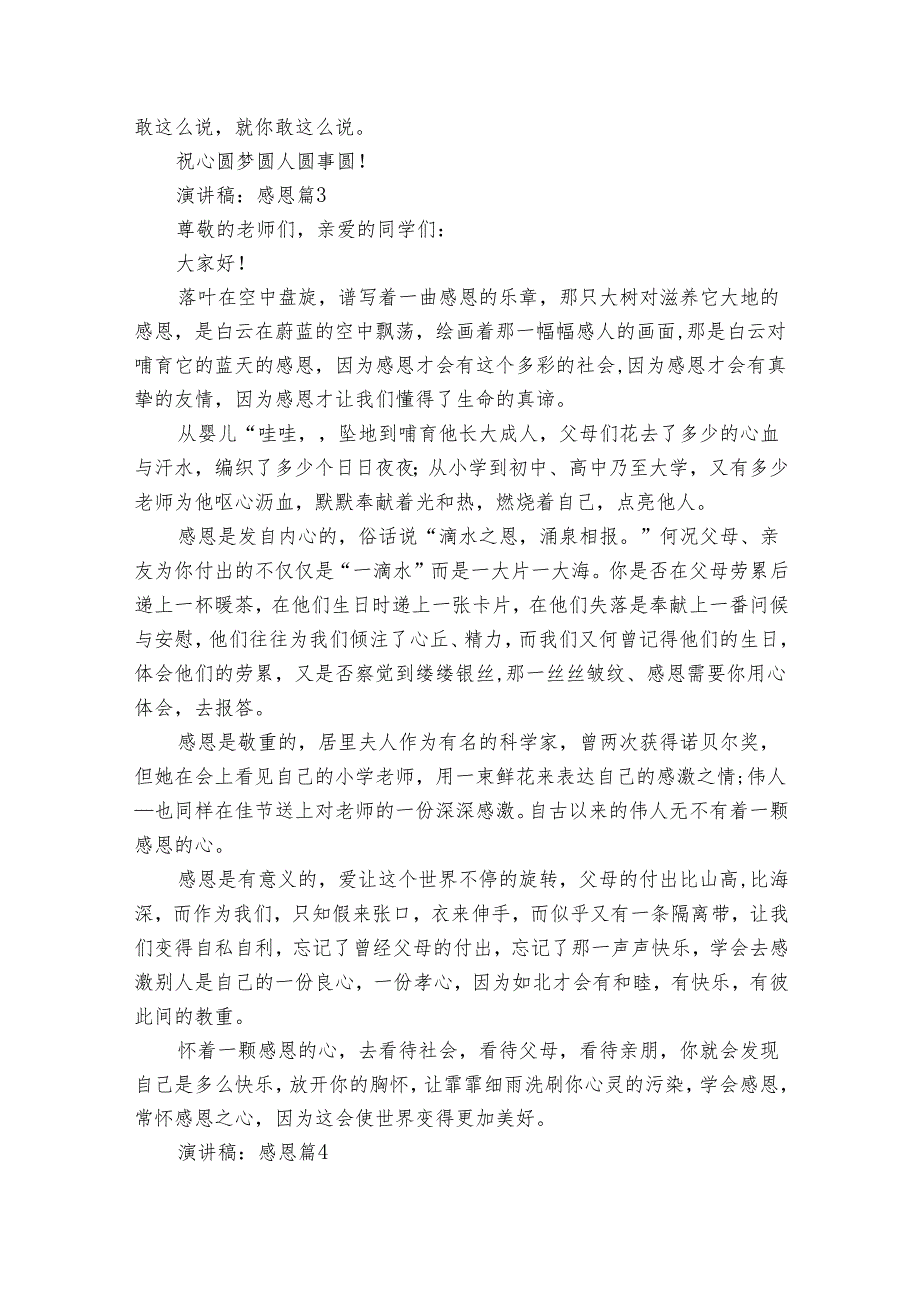 敢这么说，就你敢这么说。

祝心圆梦圆人圆事圆！

演讲稿：感恩篇3

尊敬的老师们，亲爱的同学们：

大家好！

落叶在空中盘旋，谱写着一曲感恩的乐章，那只大树对滋养它大地的感恩，是白云在蔚蓝的空中飘荡，绘画着那一幅幅感人的画面，那是白云对哺育它的蓝天的感恩，因为感恩才会有这个多彩的社会，因为感恩才会有真挚的友情，因为感恩才让我们懂得了生命的真谛。

从婴儿“哇哇，，坠地到哺育他长大成人，父母们花去了多少的心血与汗水，编织了多少个日日夜夜；从小学到初中、高中乃至大学，又有多少老师为他呕心沥血，默默奉献着光和热，燃烧着自己，点亮他人。

感恩是发自内心的，俗话说“滴水之恩，涌泉相报。”何况父母、亲友为你付出的不仅仅是“一滴水”而是一大片一大海。你是否在父母劳累后递上一杯暖茶，在他们生日时递上一张卡片，在他们失落是奉献上一番问候与安慰，他们往往为我们倾注了心丘、精力，而我们又何曾记得他们的生日，体会他们的劳累，又是否察觉到缕缕银丝，那一丝丝皱纹、感恩需要你用心体会，去报答。

感恩是敬重的，居里夫人作为有名的科学家，曾两次获得诺贝尔奖，但她在会上看见自己的小学老师，用一束鲜花来表达自己的感激之情；伟人—也同样在佳节送上对老师的一份深深感激。自古以来的伟人无不有着一颗感恩的心。

感恩是有意义的，爱让这个世界不停的旋转，父母的付出比山高，比海深，而作为我们，只知假来张口，衣来伸手，而似乎又有一条隔离带，让我们变得自私自利，忘记了曾经父母的付出，忘记了那一声声快乐，学会去感激别人是自己的一份良心，一份孝心，因为如北才会有和睦，有快乐，有彼此间的教重。

怀着一颗感恩的心，去看待社会，看待父母，看待亲朋，你就会发现自己是多么快乐，放开你的胸怀，让霏霏细雨洗刷你心灵的污染，学会感恩，常怀感恩之心，因为这会使世界变得更加美好。

演讲稿：感恩篇4